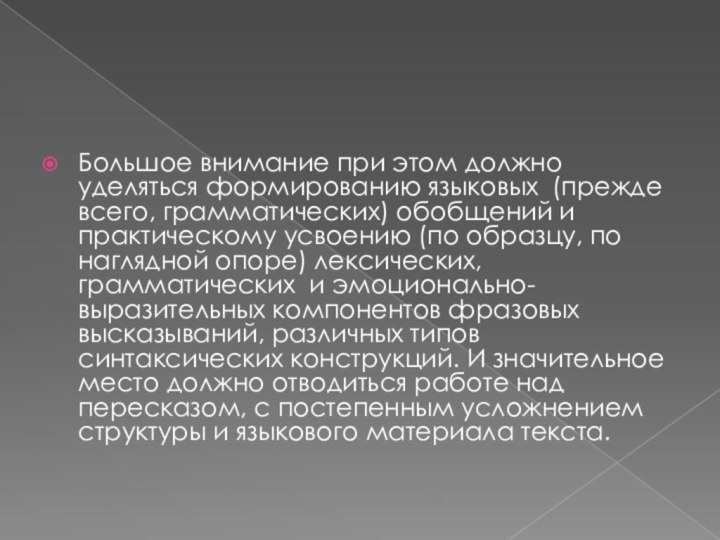 Большое внимание при этом должно уделяться формированию языковых  (прежде всего, грамматических) обобщений и практическому усвоению (по образцу, по наглядной опоре) лексических, грамматических  и эмоционально-выразительных компонентов фразовых высказываний, различных типов синтаксических конструкций. И значительное место должно отводиться работе над пересказом, с постепенным усложнением структуры и языкового материала текста.